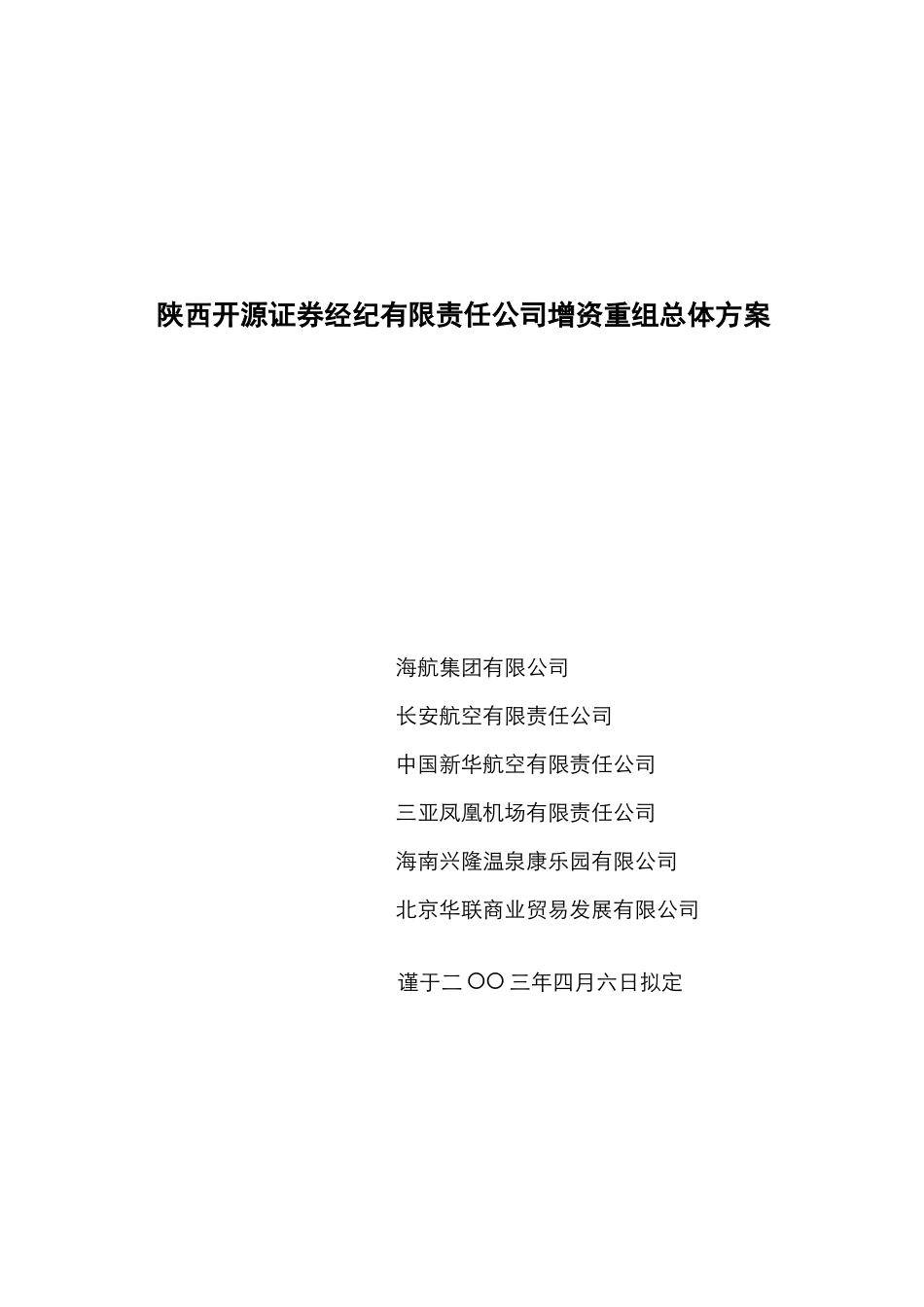 陕西开源证券经纪有限责任公司增资重组总体方案

海航集团有限公司

长安航空有限责任公司

中国新华航空有限责任公司

三亚凤凰机场有限责任公司

海南兴隆温泉康乐园有限公司

北京华联商业贸易发展有限公司

谨于二 OO 三年四月六日拟定